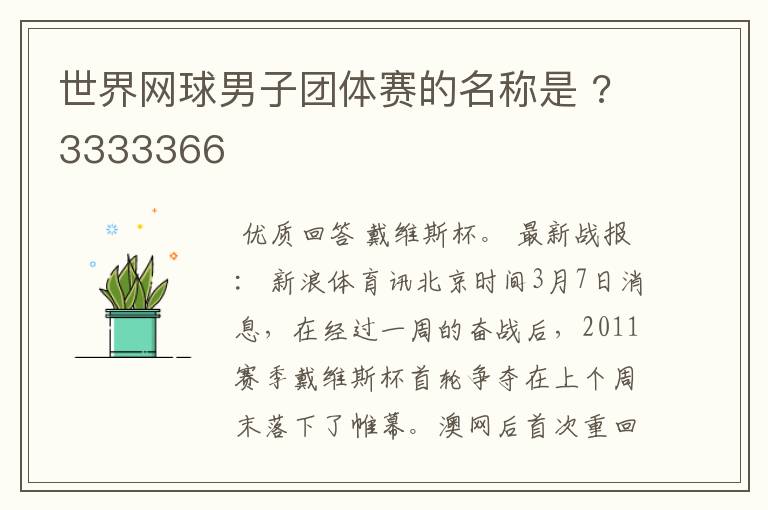 世界网球男子团体赛的名称是？3333366

优质回答 戴维斯杯。 最新战报： 新浪体育讯北京时间3月7日消息，在经过一周的奋战后，2011赛季戴维斯杯首轮争夺在上个周末落下了帷幕。澳网后首次重回